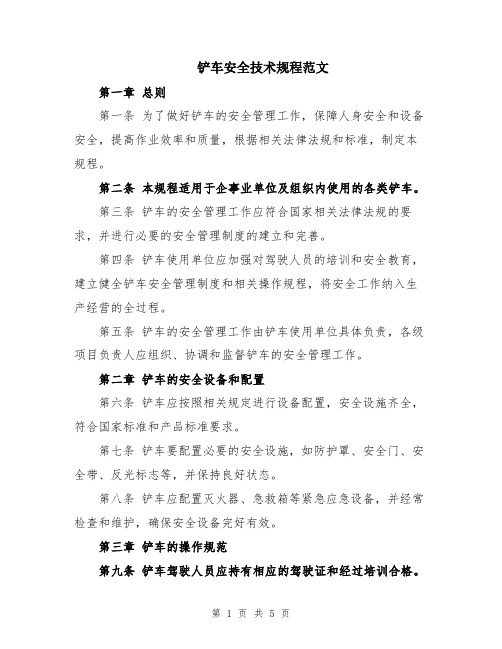 铲车安全技术规程范文

第一章 总则

第一条 为了做好铲车的安全管理工作，保障人身安全和设备安全，提高作业效率和质量，根据相关法律法规和标准，制定本规程。

第二条 本规程适用于企事业单位及组织内使用的各类铲车。

第三条 铲车的安全管理工作应符合国家相关法律法规的要求，并进行必要的安全管理制度的建立和完善。

第四条 铲车使用单位应加强对驾驶人员的培训和安全教育，建立健全铲车安全管理制度和相关操作规程，将安全工作纳入生产经营的全过程。

第五条 铲车的安全管理工作由铲车使用单位具体负责，各级项目负责人应组织、协调和监督铲车的安全管理工作。

第二章 铲车的安全设备和配置

第六条 铲车应按照相关规定进行设备配置，安全设施齐全，符合国家标准和产品标准要求。

第七条 铲车要配置必要的安全设施，如防护罩、安全门、安全带、反光标志等，并保持良好状态。

第八条 铲车应配置灭火器、急救箱等紧急应急设备，并经常检查和维护，确保安全设备完好有效。

第三章 铲车的操作规范

第九条 铲车驾驶人员应持有相应的驾驶证和经过培训合格。

第 1 页 共 5 页